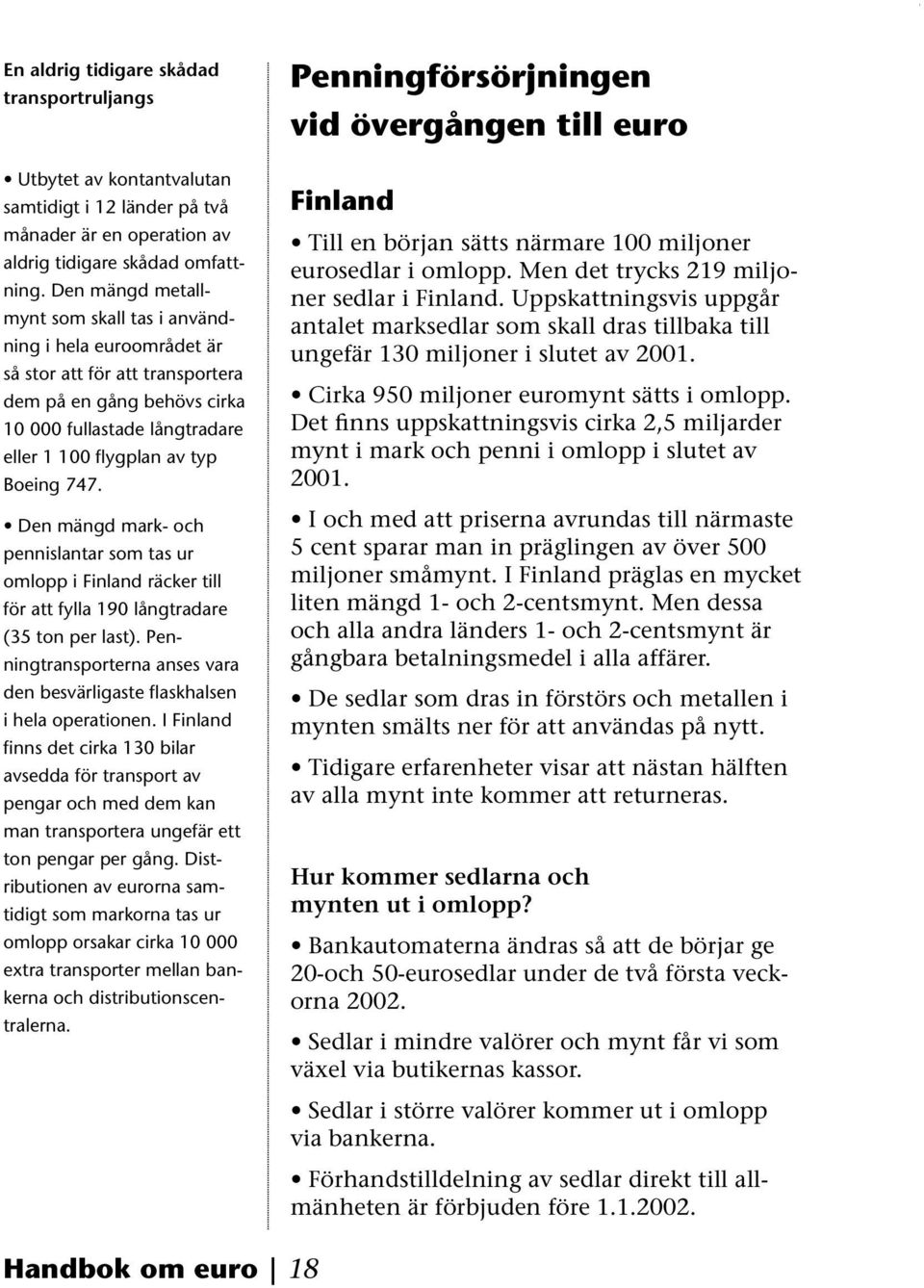 En aldrig tidigare skådad transportruljangs

• Utbytet av kontantvalutan samtidigt i 12 länder på två månader är en operation av aldrig tidigare skådad omfattning. Den mängd metallmynt som skall tas i användning i hela euroområdet är så stor att för att transportera dem på en gång behövs cirka 10 000 fullastade långtradare eller 1 100 flygplan av typ Boeing 747.

• Den mängd mark- och pennislantar som tas ur omlopp i Finland räcker till för att fylla 190 långtradare (35 ton per last). Penningtransporterna anses vara den besvärligaste flaskhalsen i hela operationen. I Finland finns det cirka 130 bilar avsedda för transport av pengar och med dem kan man transportera ungefär ett ton pengar per gång. Distributionen av eurorna samtidigt som markorna tas ur omlopp orsakar cirka 10 000 extra transporter mellan bankerna och distributionscentralerna.

Penningförsörjningen vid övergången till euro

Finland

• Till en början sätts närmare 100 miljoner eurosedlar i omlopp. Men det trycks 219 miljoner sedlar i Finland. Uppskattningsvis uppgår antalet marksedlar som skall dras tillbaka till ungefär 130 miljoner i slutet av 2001.

• Cirka 950 miljoner euromynt sätts i omlopp. Det finns uppskattningsvis cirka 2,5 miljarder mynt i mark och penni i omlopp i slutet av 2001.

• I och med att priserna avrundas till närmaste 5 cent sparar man in präglingen av över 500 miljoner småmynt. I Finland präglas en mycket liten mängd 1- och 2-centsmynt. Men dessa och alla andra länders 1- och 2-centsmynt är gångbara betalningsmedel i alla affärer.

• De sedlar som dras in förstörs och metallen i mynten smälts ner för att användas på nytt.

• Tidigare erfarenheter visar att nästan hälften av alla mynt inte kommer att returneras.

Hur kommer sedlarna och mynten ut i omlopp?

• Bankautomaterna ändras så att de börjar ge 20-och 50-eurosedlar under de två första veckorna 2002.

• Sedlar i mindre valörer och mynt får vi som växel via butikernas kassor.

• Sedlar i större valörer kommer ut i omlopp via bankerna.

• Förhandstilldelning av sedlar direkt till allmänheten är förbjuden före 1.1.2002.

Handbok om euro | 18